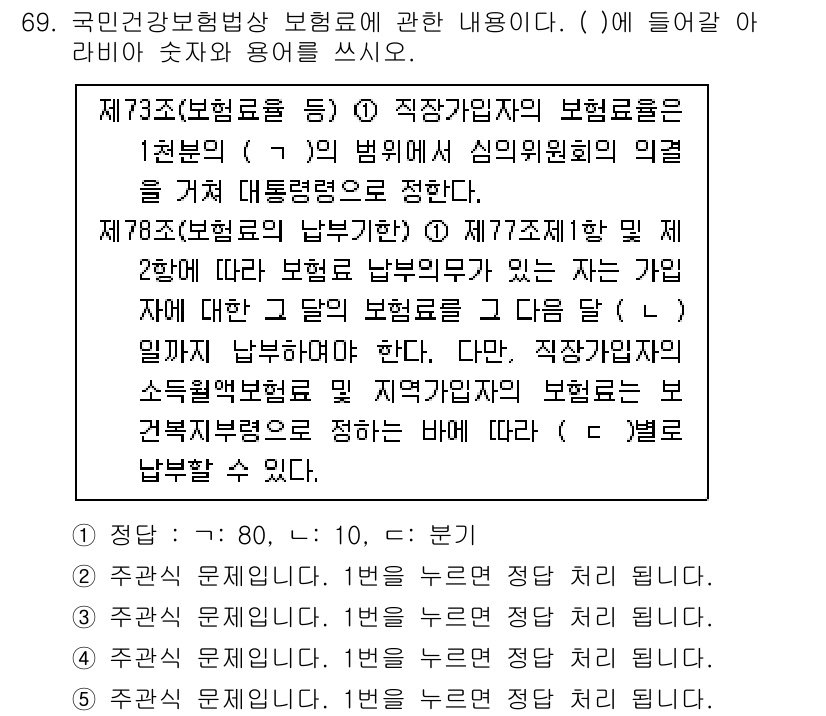 69. 국민건강보험법상 보험료에 관한 내용이다. ( )에 들어갈 아라비아 숫자와 용어를 쓰시오.

제73조(보험료율 등) ① 직장가입자의 보험료율은 1천분의 ( ㄱ )의 범위에서 심의위원회의 의결을 거쳐 대통령령으로 정한다.
제78조(보험료의 납부기한) ① 제77조제1항 및 제2항에 따라 보험료 납부의무가 있는 자는 가입자에 대한 그 달의 보험료를 그 다음 달 ( ㄴ )일까지 납부하여야 한다. 다만, 직장가입자의 소득월액보험료 및 지역가입자의 보험료는 보건복지부령으로 정하는 바에 따라 ( ㄷ )별로 납부할 수 있다.

① 정답 : ㄱ: 80, ㄴ: 10, ㄷ: 분기
② 주관식 문제입니다. 1번을 누르면 정답 처리 됩니다.
③ 주관식 문제입니다. 1번을 누르면 정답 처리 됩니다.
④ 주관식 문제입니다. 1번을 누르면 정답 처리 됩니다.
⑤ 주관식 문제입니다. 1번을 누르면 정답 처리 됩니다.